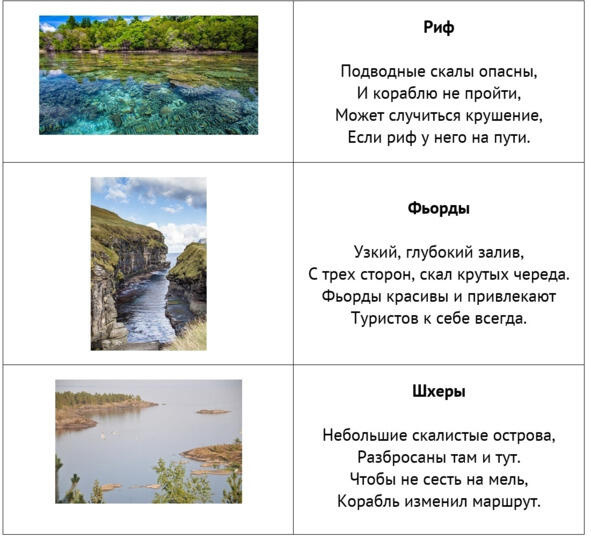 Риф

Подводные скалы опасны,
И кораблю не пройти,
Может случиться крушение,
Если риф у него на пути.

Фьорды

Узкий, глубокий залив,
С трех сторон, скал крутых череда.
Фьорды красивы и привлекают
Туристов к себе всегда.

Шхеры

Небольшие скалистые острова,
Разбросаны там и тут.
Чтобы не сесть на мель,
Корабль изменил маршрут.